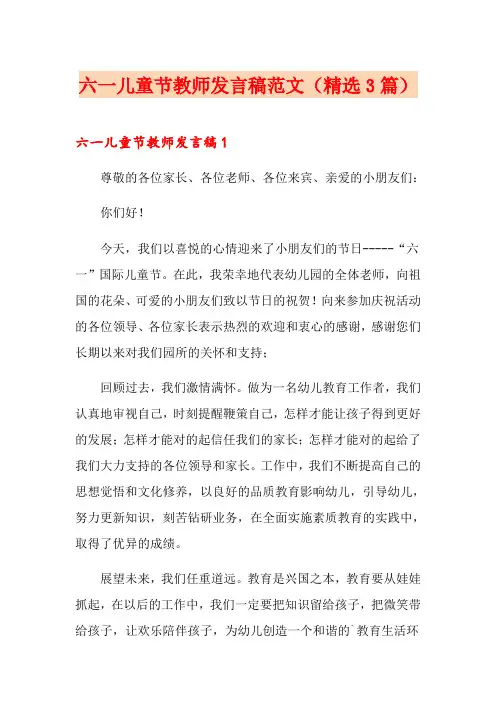 六一儿童节教师发言稿范文（精选3篇）

六一儿童节教师发言稿1

尊敬的各位家长、各位老师、各位来宾、亲爱的小朋友们：

你们好！

今天，我们以喜悦的心情迎来了小朋友们的节日-----“六一”国际儿童节。在此，我荣幸地代表幼儿园的全体老师，向祖国的花朵、可爱的小朋友们致以节日的祝贺！向来参加庆祝活动的各位领导、各位家长表示热烈的欢迎和衷心的感谢，感谢您们长期以来对我们园所的关怀和支持；

回顾过去，我们激情满怀。做为一名幼儿教育工作者，我们认真地审视自己，时刻提醒鞭策自己，怎样才能让孩子得到更好的发展；怎样才能对的起信任我们的家长；怎样才能对的起给了我们大力支持的各位领导和家长。工作中，我们不断提高自己的思想觉悟和文化修养，以良好的品质教育影响幼儿，引导幼儿，努力更新知识，刻苦钻研业务，在全面实施素质教育的实践中，取得了优异的成绩。

展望未来，我们任重道远。教育是兴国之本，教育要从娃娃抓起，在以后的工作中，我们一定要把知识留给孩子，把微笑带给孩子，让欢乐陪伴孩子，为幼儿创造一个和谐的`教育生活环